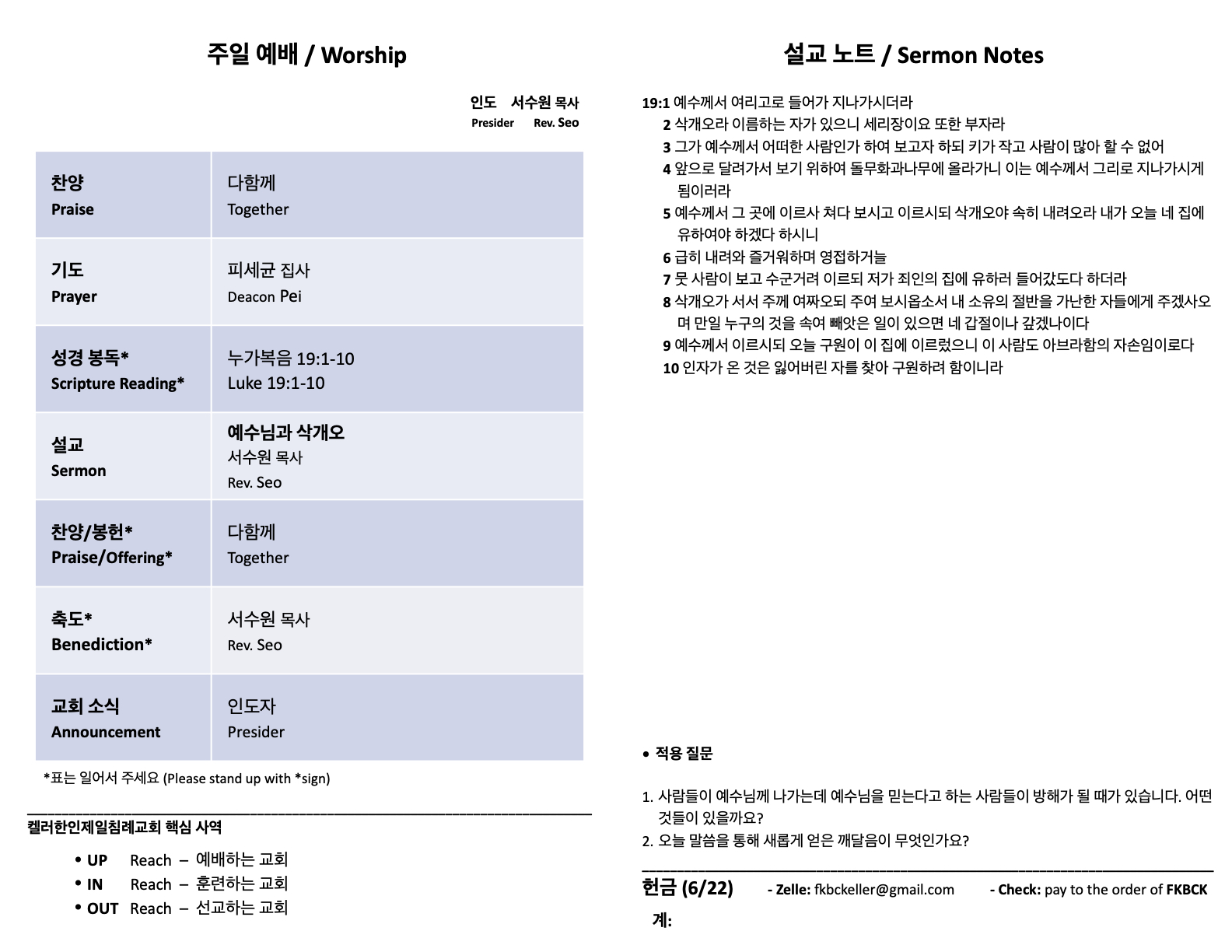 주일 예배 / Worship

인도 서수원 목사
Presider Rev. Seo

| 찬양 Praise | 다함께 Together |
|---|---|
| 기도 Prayer | 피세균 집사 Deacon Pei |
| 성경 봉독* Scripture Reading* | 누가복음 19:1-10 Luke 19:1-10 |
| 설교 Sermon | 예수님과 삭개오 서수원 목사 Rev. Seo |
| 찬양/봉헌* Praise/Offering* | 다함께 Together |
| 축도* Benediction* | 서수원 목사 Rev. Seo |
| 교회 소식 Announcement | 인도자 Presider |

*표는 일어서 주세요 (Please stand up with *sign)

켈러한인제일침례교회 핵심 사역
• UP Reach – 예배하는 교회
• IN Reach – 훈련하는 교회
• OUT Reach – 선교하는 교회

설교 노트 / Sermon Notes

19:1 예수께서 여리고로 들어가 지나가시더라
2 삭개오라 이름하는 자가 있으니 세리장이요 또한 부자라
3 그가 예수께서 어떠한 사람인가 하여 보고자 하되 키가 작고 사람이 많아 할 수 없어
4 앞으로 달려가서 보기 위하여 돌무화과나무에 올라가니 이는 예수께서 그리로 지나가시게 됨이러라
5 예수께서 그 곳에 이르사 쳐다 보시고 이르시되 삭개오야 속히 내려오라 내가 오늘 네 집에 유하여야 하겠다 하시니
6 급히 내려와 즐거워하며 영접하거늘
7 뭇 사람이 보고 수군거려 이르되 저가 죄인의 집에 유하러 들어갔도다 하더라
8 삭개오가 서서 주께 여짜오되 주여 보시옵소서 내 소유의 절반을 가난한 자들에게 주겠사오며 만일 누구의 것을 속여 빼앗은 일이 있으면 네 갑절이나 갚겠나이다
9 예수께서 이르시되 오늘 구원이 이 집에 이르렀으니 이 사람도 아브라함의 자손임이로다
10 인자가 온 것은 잃어버린 자를 찾아 구원하려 함이니라

• 적용 질문

1. 사람들이 예수님께 나가는데 예수님을 믿는다고 하는 사람들이 방해가 될 때가 있습니다. 어떤 것들이 있을까요?
2. 오늘 말씀을 통해 새롭게 얻은 깨달음이 무엇인가요?

헌금 (6/22) - Zelle: fkbckeller@gmail.com - Check: pay to the order of FKBCK
계: